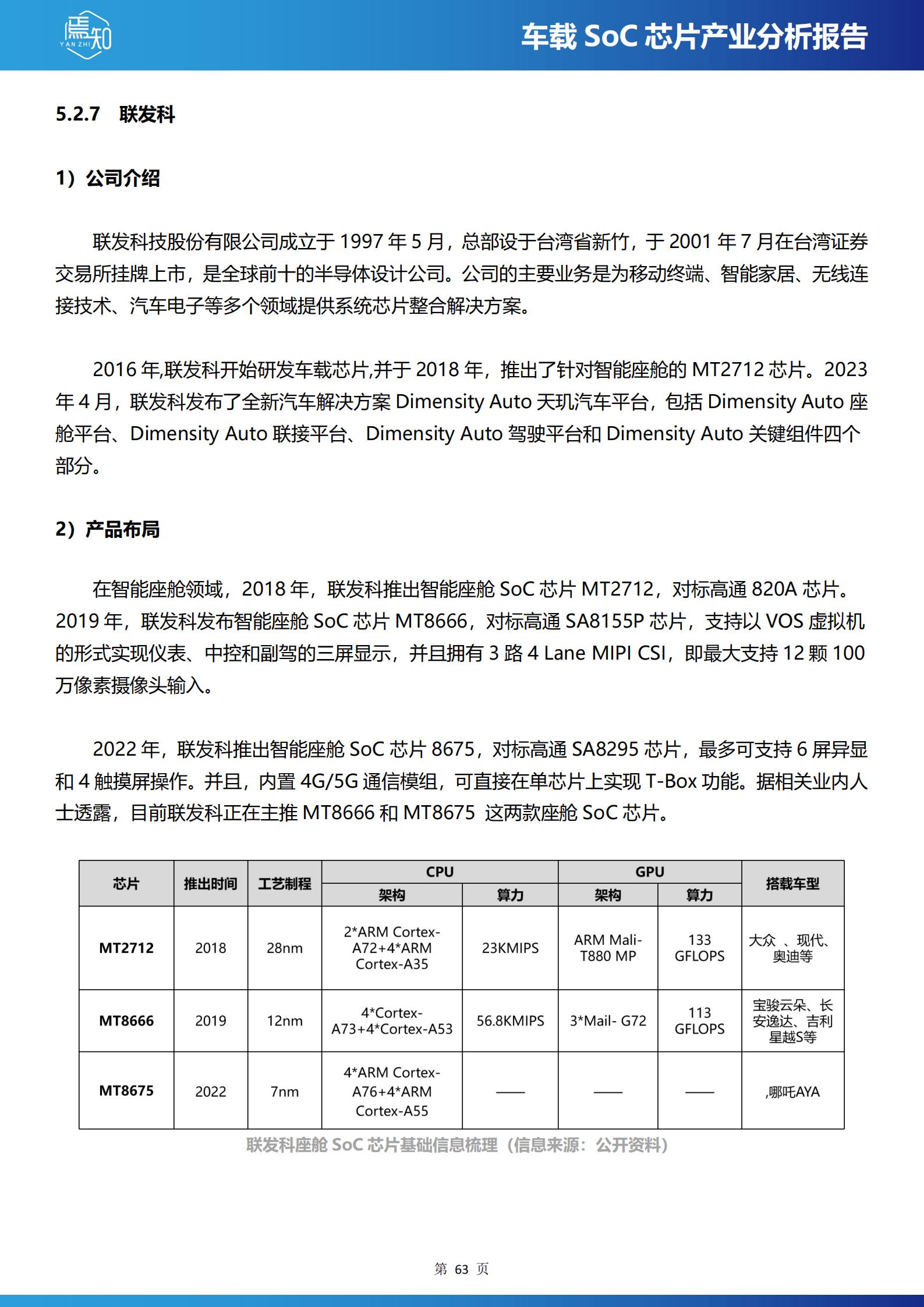 焉知 YAN ZHI

车载 SoC 芯片产业分析报告

5.2.7 联发科

1）公司介绍

联发科技股份有限公司成立于 1997 年 5 月，总部设于台湾省新竹，于 2001 年 7 月在台湾证券交易所挂牌上市，是全球前十的半导体设计公司。公司的主要业务是为移动终端、智能家居、无线连接技术、汽车电子等多个领域提供系统芯片整合解决方案。

2016 年,联发科开始研发车载芯片,并于 2018 年，推出了针对智能座舱的 MT2712 芯片。2023 年 4 月，联发科发布了全新汽车解决方案 Dimensity Auto 天玑汽车平台，包括 Dimensity Auto 座舱平台、Dimensity Auto 联接平台、Dimensity Auto 驾驶平台和 Dimensity Auto 关键组件四个部分。

2）产品布局

在智能座舱领域，2018 年，联发科推出智能座舱 SoC 芯片 MT2712，对标高通 820A 芯片。2019 年，联发科发布智能座舱 SoC 芯片 MT8666，对标高通 SA8155P 芯片，支持以 VOS 虚拟机的形式实现仪表、中控和副驾的三屏显示，并且拥有 3 路 4 Lane MIPI CSI，即最大支持 12 颗 100 万像素摄像头输入。

2022 年，联发科推出智能座舱 SoC 芯片 8675，对标高通 SA8295 芯片，最多可支持 6 屏异显和 4 触摸屏操作。并且，内置 4G/5G 通信模组，可直接在单芯片上实现 T-Box 功能。据相关业内人士透露，目前联发科正在主推 MT8666 和 MT8675 这两款座舱 SoC 芯片。

| 芯片 | 推出时间 | 工艺制程 | CPU 架构 | CPU 算力 | GPU 架构 | GPU 算力 | 搭载车型 |
|---|---|---|---|---|---|---|---|
| MT2712 | 2018 | 28nm | 2*ARM Cortex-A72+4*ARM Cortex-A35 | 23KMIPS | ARM Mali-T880 MP | 133 GFLOPS | 大众 、现代、奥迪等 |
| MT8666 | 2019 | 12nm | 4*Cortex-A73+4*Cortex-A53 | 56.8KMIPS | 3*Mail- G72 | 113 GFLOPS | 宝骏云朵、长安逸达、吉利星越S等 |
| MT8675 | 2022 | 7nm | 4*ARM Cortex-A76+4*ARM Cortex-A55 | —— | —— | —— | ,哪吒AYA |

联发科座舱 SoC 芯片基础信息梳理（信息来源：公开资料）

第 63 页